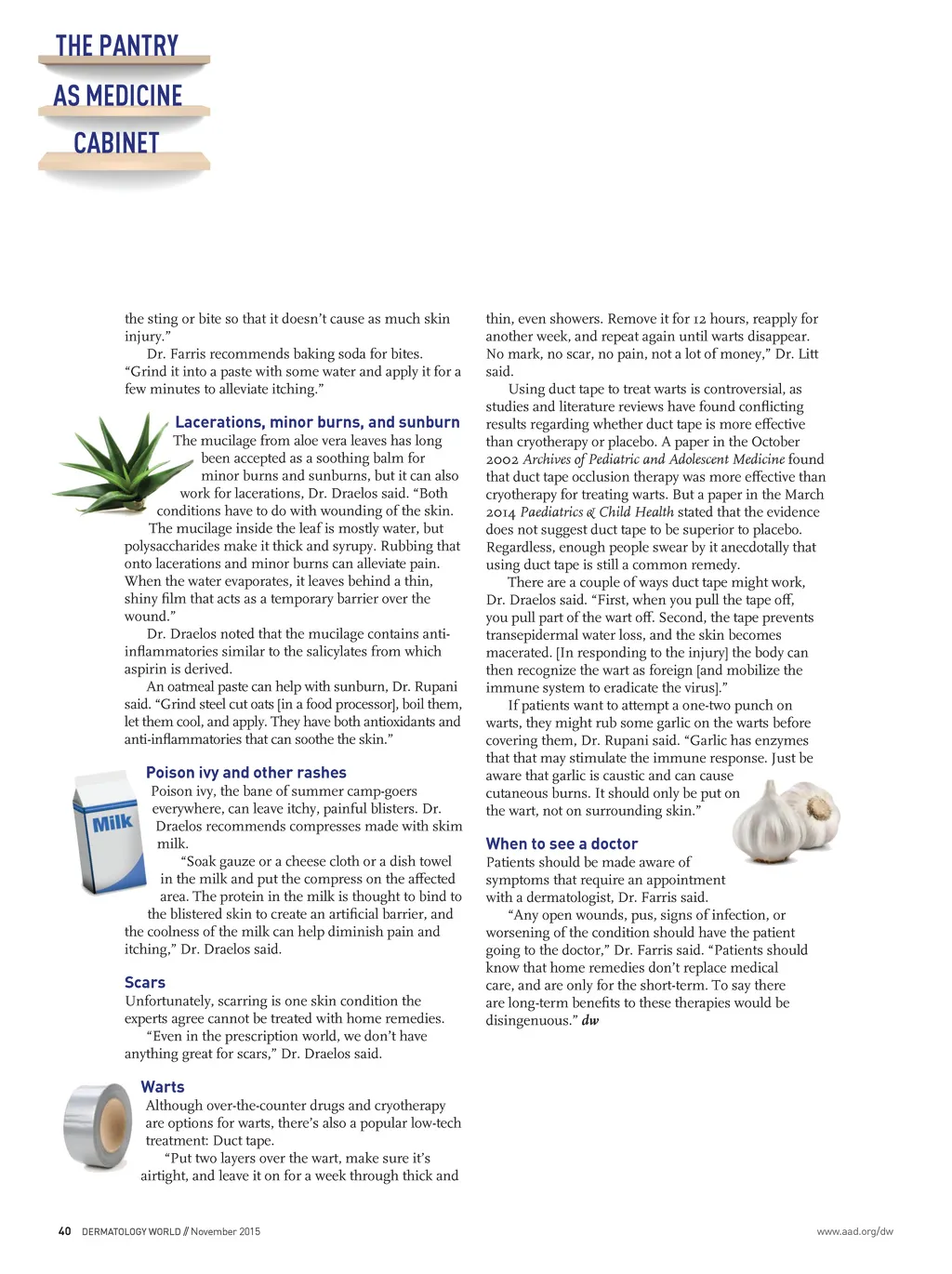 THE PANTRY
AS MEDICINE
CABINET

the sting or bite so that it doesn't cause as much skin injury."

Dr. Farris recommends baking soda for bites. "Grind it into a paste with some water and apply it for a few minutes to alleviate itching."

Lacerations, minor burns, and sunburn
The mucilage from aloe vera leaves has long been accepted as a soothing balm for minor burns and sunburns, but it can also work for lacerations, Dr. Draelos said. "Both conditions have to do with wounding of the skin. The mucilage inside the leaf is mostly water, but polysaccharides make it thick and syrupy. Rubbing that onto lacerations and minor burns can alleviate pain. When the water evaporates, it leaves behind a thin, shiny film that acts as a temporary barrier over the wound."

Dr. Draelos noted that the mucilage contains anti-inflammatories similar to the salicylates from which aspirin is derived.

An oatmeal paste can help with sunburn, Dr. Rupani said. "Grind steel cut oats [in a food processor], boil them, let them cool, and apply. They have both antioxidants and anti-inflammatories that can soothe the skin."

Poison ivy and other rashes
Poison ivy, the bane of summer camp-goers everywhere, can leave itchy, painful blisters. Dr. Draelos recommends compresses made with skim milk.

"Soak gauze or a cheese cloth or a dish towel in the milk and put the compress on the affected area. The protein in the milk is thought to bind to the blistered skin to create an artificial barrier, and the coolness of the milk can help diminish pain and itching," Dr. Draelos said.

Milk

Scars
Unfortunately, scarring is one skin condition the experts agree cannot be treated with home remedies.

"Even in the prescription world, we don't have anything great for scars," Dr. Draelos said.

Warts
Although over-the-counter drugs and cryotherapy are options for warts, there's also a popular low-tech treatment: Duct tape.

"Put two layers over the wart, make sure it's airtight, and leave it on for a week through thick and thin, even showers. Remove it for 12 hours, reapply for another week, and repeat again until warts disappear. No mark, no scar, no pain, not a lot of money," Dr. Litt said.

Using duct tape to treat warts is controversial, as studies and literature reviews have found conflicting results regarding whether duct tape is more effective than cryotherapy or placebo. A paper in the October 2002 Archives of Pediatric and Adolescent Medicine found that duct tape occlusion therapy was more effective than cryotherapy for treating warts. But a paper in the March 2014 Paediatrics & Child Health stated that the evidence does not suggest duct tape to be superior to placebo. Regardless, enough people swear by it anecdotally that using duct tape is still a common remedy.

There are a couple of ways duct tape might work, Dr. Draelos said. "First, when you pull the tape off, you pull part of the wart off. Second, the tape prevents transepidermal water loss, and the skin becomes macerated. [In responding to the injury] the body can then recognize the wart as foreign [and mobilize the immune system to eradicate the virus]."

If patients want to attempt a one-two punch on warts, they might rub some garlic on the warts before covering them, Dr. Rupani said. "Garlic has enzymes that that may stimulate the immune response. Just be aware that garlic is caustic and can cause cutaneous burns. It should only be put on the wart, not on surrounding skin."

When to see a doctor
Patients should be made aware of symptoms that require an appointment with a dermatologist, Dr. Farris said.

"Any open wounds, pus, signs of infection, or worsening of the condition should have the patient going to the doctor," Dr. Farris said. "Patients should know that home remedies don't replace medical care, and are only for the short-term. To say there are long-term benefits to these therapies would be disingenuous." dw

40 DERMATOLOGY WORLD // November 2015

www.aad.org/dw